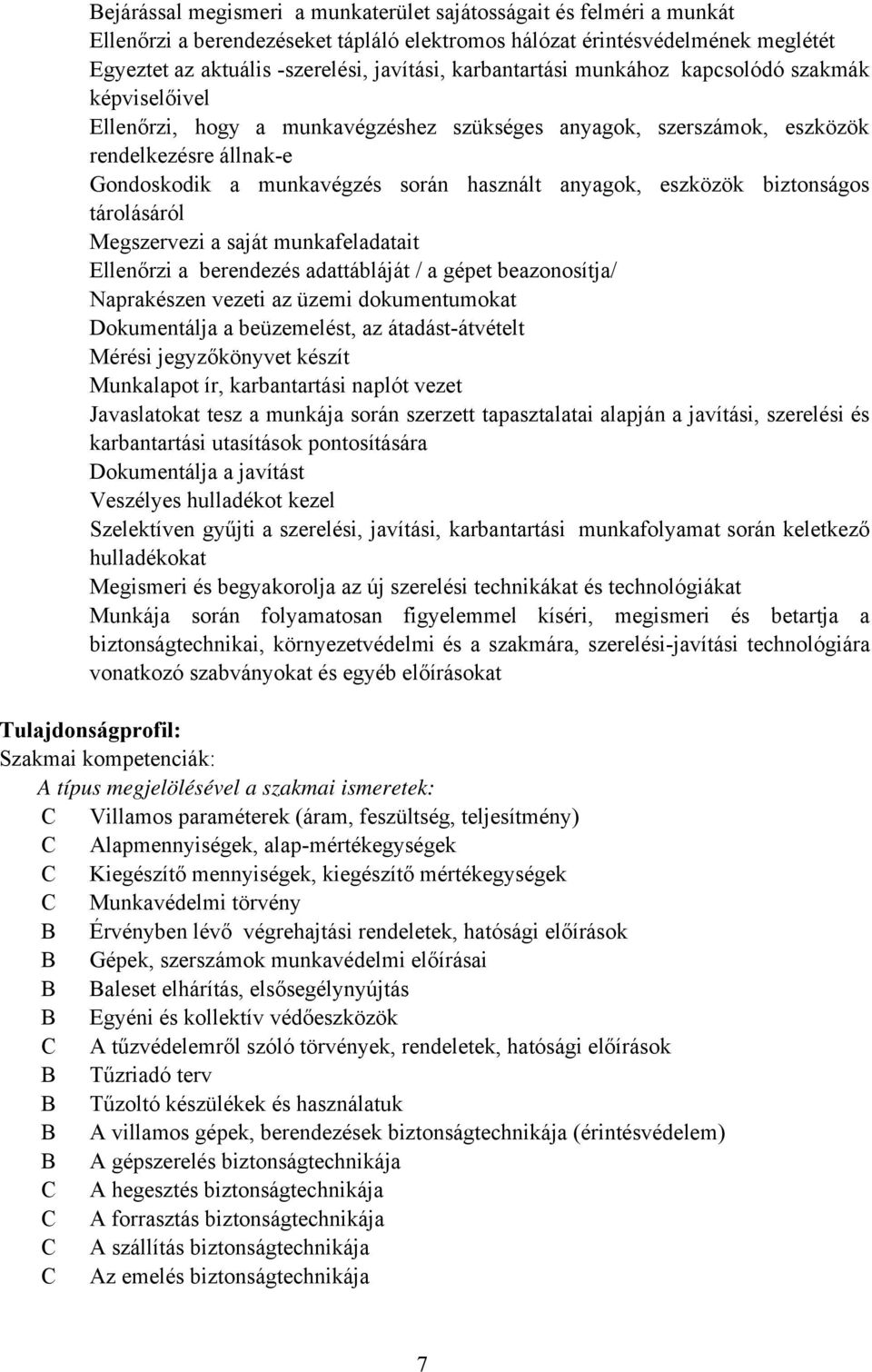 Bejárással megismeri a munkaterület sajátosságait és felméri a munkát
Ellenőrzi a berendezéseket tápláló elektromos hálózat érintésvédelmének meglétét
Egyeztet az aktuális -szerelési, javítási, karbantartási munkához kapcsolódó szakmák képviselőivel
Ellenőrzi, hogy a munkavégzéshez szükséges anyagok, szerszámok, eszközök rendelkezésre állnak-e
Gondoskodik a munkavégzés során használt anyagok, eszközök biztonságos tárolásáról
Megszervezi a saját munkafeladatait
Ellenőrzi a berendezés adattábláját / a gépet beazonosítja/
Naprakészen vezeti az üzemi dokumentumokat
Dokumentálja a beüzemelést, az átadást-átvételt
Mérési jegyzőkönyvet készít
Munkalapot ír, karbantartási naplót vezet
Javaslatokat tesz a munkája során szerzett tapasztalatai alapján a javítási, szerelési és karbantartási utasítások pontosítására
Dokumentálja a javítást
Veszélyes hulladékot kezel
Szelektíven gyűjti a szerelési, javítási, karbantartási munkafolyamat során keletkező hulladékokat
Megismeri és begyakorolja az új szerelési technikákat és technológiákat
Munkája során folyamatosan figyelemmel kíséri, megismeri és betartja a biztonságtechnikai, környezetvédelmi és a szakmára, szerelési-javítási technológiára vonatkozó szabványokat és egyéb előírásokat

Tulajdonságprofil:
Szakmai kompetenciák:
A típus megjelölésével a szakmai ismeretek:
C Villamos paraméterek (áram, feszültség, teljesítmény)
C Alapmennyiségek, alap-mértékegységek
C Kiegészítő mennyiségek, kiegészítő mértékegységek
C Munkavédelmi törvény
B Érvényben lévő végrehajtási rendeletek, hatósági előírások
B Gépek, szerszámok munkavédelmi előírásai
B Baleset elhárítás, elsősegélynyújtás
B Egyéni és kollektív védőeszközök
C A tűzvédelemről szóló törvények, rendeletek, hatósági előírások
B Tűzriadó terv
B Tűzoltó készülékek és használatuk
B A villamos gépek, berendezések biztonságtechnikája (érintésvédelem)
B A gépszerelés biztonságtechnikája
C A hegesztés biztonságtechnikája
C A forrasztás biztonságtechnikája
C A szállítás biztonságtechnikája
C Az emelés biztonságtechnikája

7